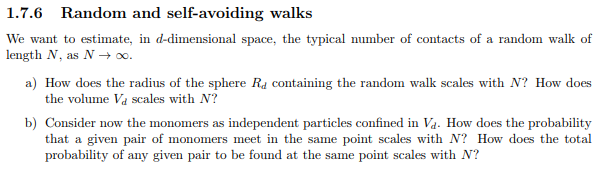 1.7.6 Random and self-avoiding walks

We want to estimate, in $d$-dimensional space, the typical number of contacts of a random walk of length $N$, as $N \to \infty$.

a) How does the radius of the sphere $R_d$ containing the random walk scales with $N$? How does the volume $V_d$ scales with $N$?

b) Consider now the monomers as independent particles confined in $V_d$. How does the probability that a given pair of monomers meet in the same point scales with $N$? How does the total probability of any given pair to be found at the same point scales with $N$?